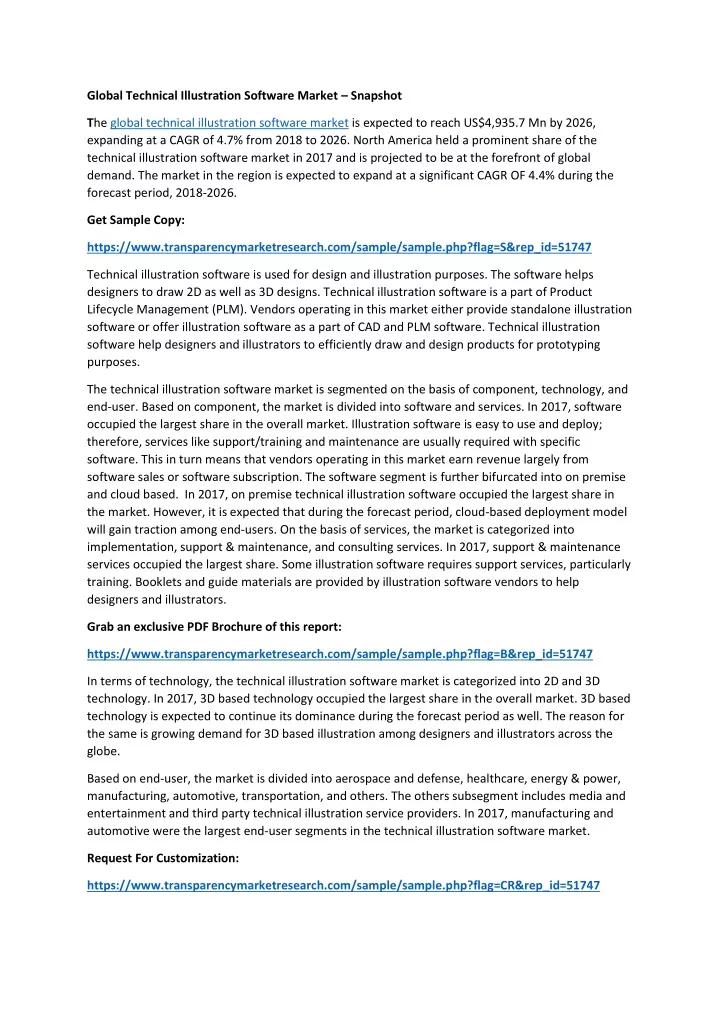 Global Technical Illustration Software Market – Snapshot

The global technical illustration software market is expected to reach US$4,935.7 Mn by 2026, expanding at a CAGR of 4.7% from 2018 to 2026. North America held a prominent share of the technical illustration software market in 2017 and is projected to be at the forefront of global demand. The market in the region is expected to expand at a significant CAGR OF 4.4% during the forecast period, 2018-2026.

Get Sample Copy:

https://www.transparencymarketresearch.com/sample/sample.php?flag=S&rep_id=51747

Technical illustration software is used for design and illustration purposes. The software helps designers to draw 2D as well as 3D designs. Technical illustration software is a part of Product Lifecycle Management (PLM). Vendors operating in this market either provide standalone illustration software or offer illustration software as a part of CAD and PLM software. Technical illustration software help designers and illustrators to efficiently draw and design products for prototyping purposes.

The technical illustration software market is segmented on the basis of component, technology, and end-user. Based on component, the market is divided into software and services. In 2017, software occupied the largest share in the overall market. Illustration software is easy to use and deploy; therefore, services like support/training and maintenance are usually required with specific software. This in turn means that vendors operating in this market earn revenue largely from software sales or software subscription. The software segment is further bifurcated into on premise and cloud based. In 2017, on premise technical illustration software occupied the largest share in the market. However, it is expected that during the forecast period, cloud-based deployment model will gain traction among end-users. On the basis of services, the market is categorized into implementation, support & maintenance, and consulting services. In 2017, support & maintenance services occupied the largest share. Some illustration software requires support services, particularly training. Booklets and guide materials are provided by illustration software vendors to help designers and illustrators.

Grab an exclusive PDF Brochure of this report:

https://www.transparencymarketresearch.com/sample/sample.php?flag=B&rep_id=51747

In terms of technology, the technical illustration software market is categorized into 2D and 3D technology. In 2017, 3D based technology occupied the largest share in the overall market. 3D based technology is expected to continue its dominance during the forecast period as well. The reason for the same is growing demand for 3D based illustration among designers and illustrators across the globe.

Based on end-user, the market is divided into aerospace and defense, healthcare, energy & power, manufacturing, automotive, transportation, and others. The others subsegment includes media and entertainment and third party technical illustration service providers. In 2017, manufacturing and automotive were the largest end-user segments in the technical illustration software market.

Request For Customization:

https://www.transparencymarketresearch.com/sample/sample.php?flag=CR&rep_id=51747